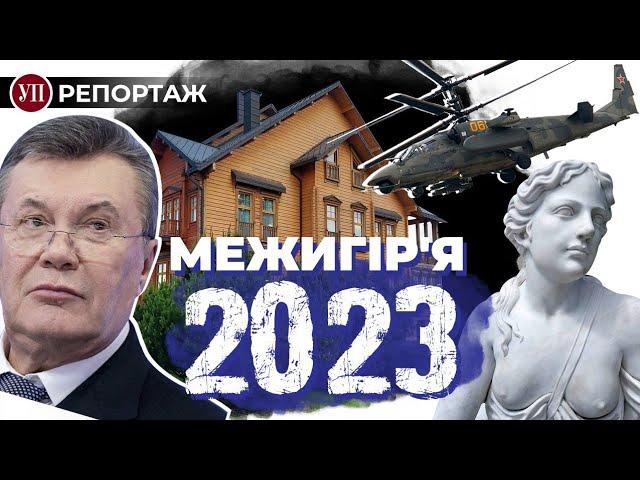 УП РЕПОРТАЖ

06

МЕЖИГІР'Я

2023